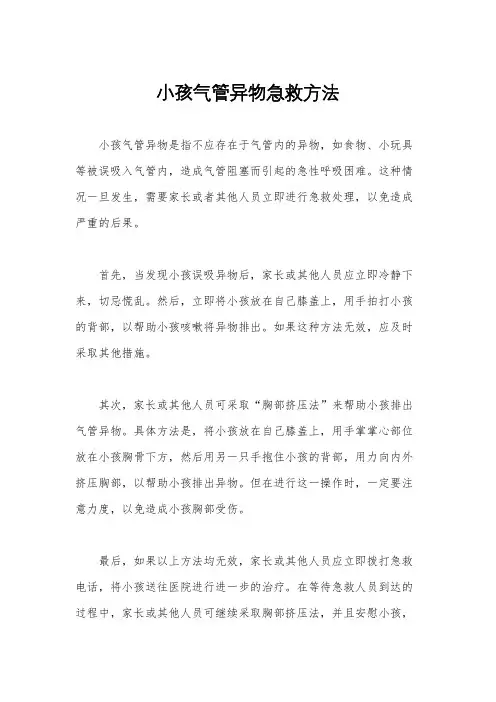 小孩气管异物急救方法

小孩气管异物是指不应存在于气管内的异物，如食物、小玩具等被误吸入气管内，造成气管阻塞而引起的急性呼吸困难。这种情况一旦发生，需要家长或者其他人员立即进行急救处理，以免造成严重的后果。

首先，当发现小孩误吸异物后，家长或其他人员应立即冷静下来，切忌慌乱。然后，立即将小孩放在自己膝盖上，用手拍打小孩的背部，以帮助小孩咳嗽将异物排出。如果这种方法无效，应及时采取其他措施。

其次，家长或其他人员可采取“胸部挤压法”来帮助小孩排出气管异物。具体方法是，将小孩放在自己膝盖上，用手掌掌心部位放在小孩胸骨下方，然后用另一只手抱住小孩的背部，用力向内外挤压胸部，以帮助小孩排出异物。但在进行这一操作时，一定要注意力度，以免造成小孩胸部受伤。

最后，如果以上方法均无效，家长或其他人员应立即拨打急救电话，将小孩送往医院进行进一步的治疗。在等待急救人员到达的过程中，家长或其他人员可继续采取胸部挤压法，并且安慰小孩，